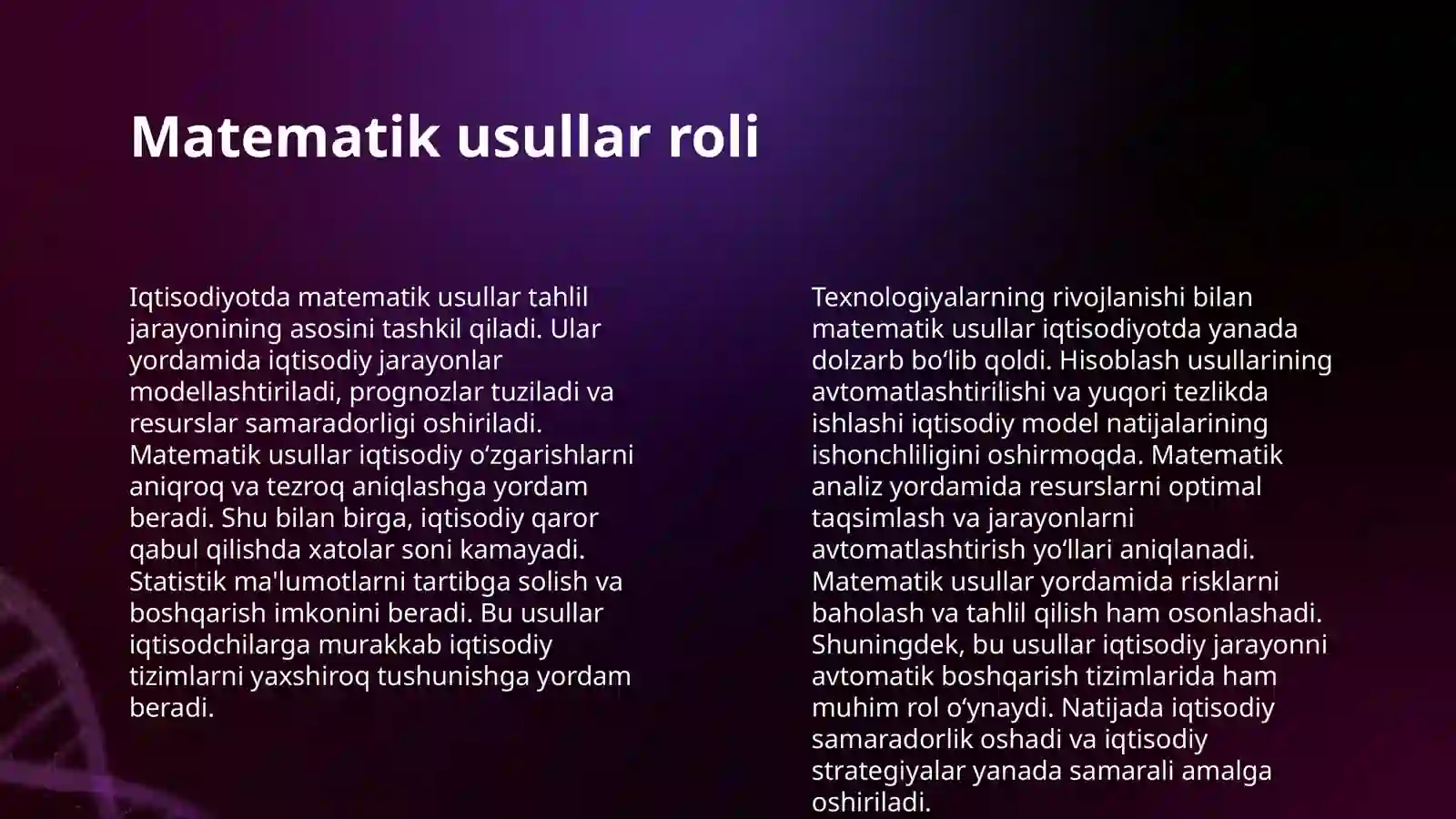 Matematik usullar roli

Iqtisodiyotda matematik usullar tahlil jarayonining asosini tashkil qiladi. Ular yordamida iqtisodiy jarayonlar modellashtiriladi, prognozlar tuziladi va resurslar samaradorligi oshiriladi. Matematik usullar iqtisodiy o‘zgarishlarni aniqroq va tezroq aniqlashga yordam beradi. Shu bilan birga, iqtisodiy qaror qabul qilishda xatolar soni kamayadi. Statistik ma'lumotlarni tartibga solish va boshqarish imkonini beradi. Bu usullar iqtisodchilarga murakkab iqtisodiy tizimlarni yaxshiroq tushunishga yordam beradi.

Texnologiyalarning rivojlanishi bilan matematik usullar iqtisodiyotda yanada dolzarb bo‘lib qoldi. Hisoblash usullarining avtomatlashtirilishi va yuqori tezlikda ishlashi iqtisodiy model natijalarining ishonchliligini oshirmoqda. Matematik analiz yordamida resurslarni optimal taqsimlash va jarayonlarni avtomatlashtirish yo‘llari aniqlanadi. Matematik usullar yordamida risklarni baholash va tahlil qilish ham osonlashadi. Shuningdek, bu usullar iqtisodiy jarayonni avtomatik boshqarish tizimlarida ham muhim rol o‘ynaydi. Natijada iqtisodiy samaradorlik oshadi va iqtisodiy strategiyalar yanada samarali amalga oshiriladi.